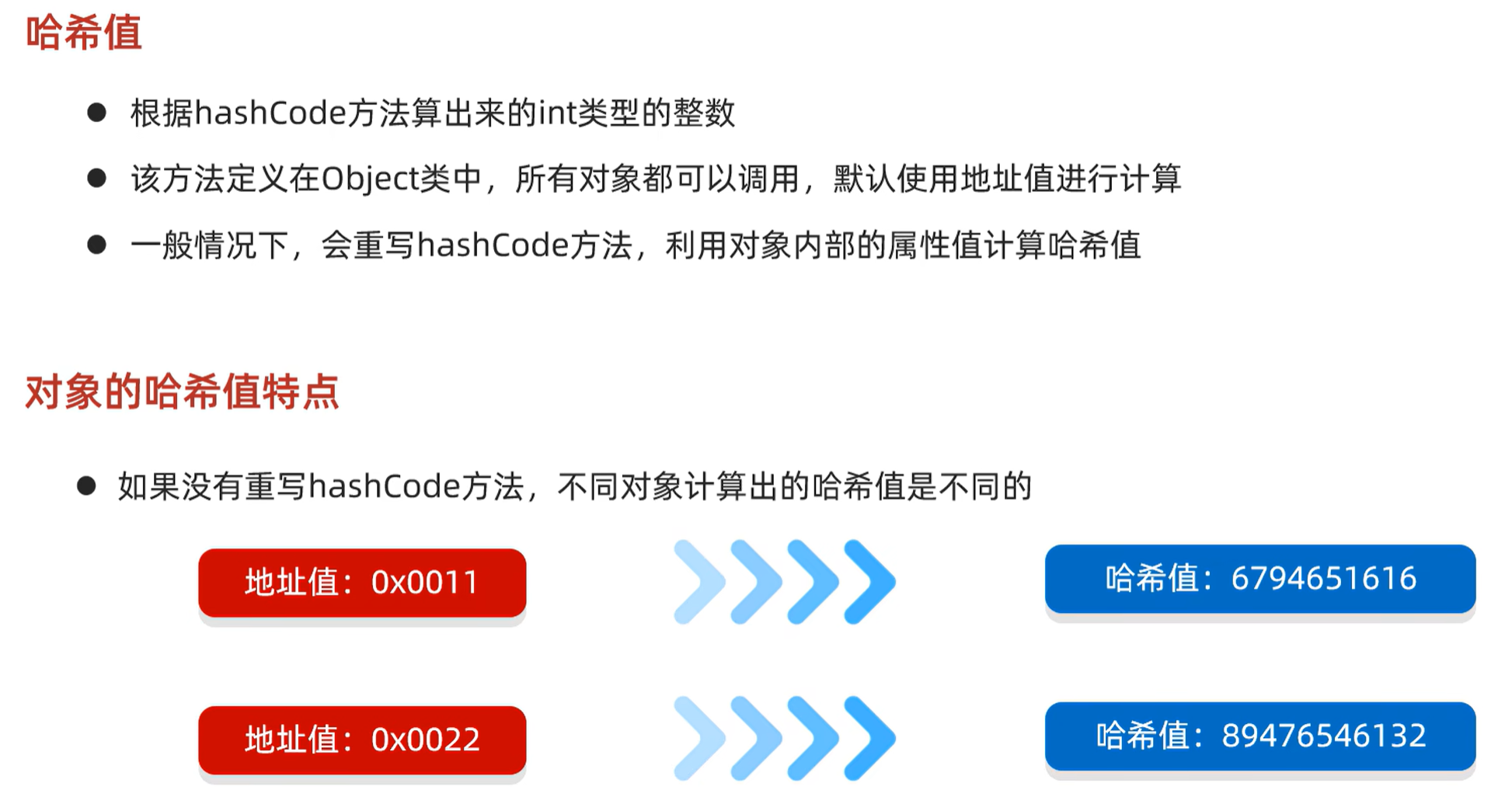 哈希值

• 根据hashCode方法算出来的int类型的整数

• 该方法定义在Object类中，所有对象都可以调用，默认使用地址值进行计算

• 一般情况下，会重写hashCode方法，利用对象内部的属性值计算哈希值

对象的哈希值特点

• 如果没有重写hashCode方法，不同对象计算出的哈希值是不同的

地址值：0x0011

哈希值：6794651616

地址值：0x0022

哈希值：89476546132